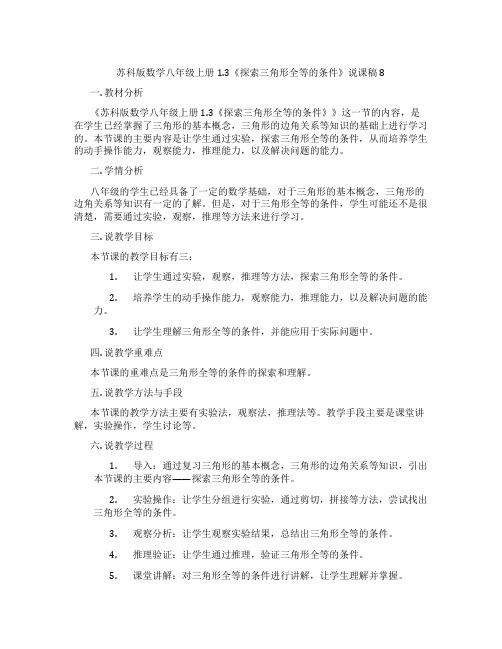 苏科版数学八年级上册 1.3《探索三角形全等的条件》说课稿 8

一. 教材分析

《苏科版数学八年级上册 1.3《探索三角形全等的条件》》这一节的内容，是在学生已经掌握了三角形的基本概念，三角形的边角关系等知识的基础上进行学习的。本节课的主要内容是让学生通过实验，探索三角形全等的条件，从而培养学生的动手操作能力，观察能力，推理能力，以及解决问题的能力。

二. 学情分析

八年级的学生已经具备了一定的数学基础，对于三角形的基本概念，三角形的边角关系等知识有一定的了解。但是，对于三角形全等的条件，学生可能还不是很清楚，需要通过实验，观察，推理等方法来进行学习。

三. 说教学目标

本节课的教学目标有三：

1. 让学生通过实验，观察，推理等方法，探索三角形全等的条件。

2. 培养学生的动手操作能力，观察能力，推理能力，以及解决问题的能力。

3. 让学生理解三角形全等的条件，并能应用于实际问题中。

四. 说教学重难点

本节课的重难点是三角形全等的条件的探索和理解。

五. 说教学方法与手段

本节课的教学方法主要有实验法，观察法，推理法等。教学手段主要是课堂讲解，实验操作，学生讨论等。

六. 说教学过程

1. 导入：通过复习三角形的基本概念，三角形的边角关系等知识，引出本节课的主要内容——探索三角形全等的条件。

2. 实验操作：让学生分组进行实验，通过剪切，拼接等方法，尝试找出三角形全等的条件。

3. 观察分析：让学生观察实验结果，总结出三角形全等的条件。

4. 推理验证：让学生通过推理，验证三角形全等的条件。

5. 课堂讲解：对三角形全等的条件进行讲解，让学生理解并掌握。